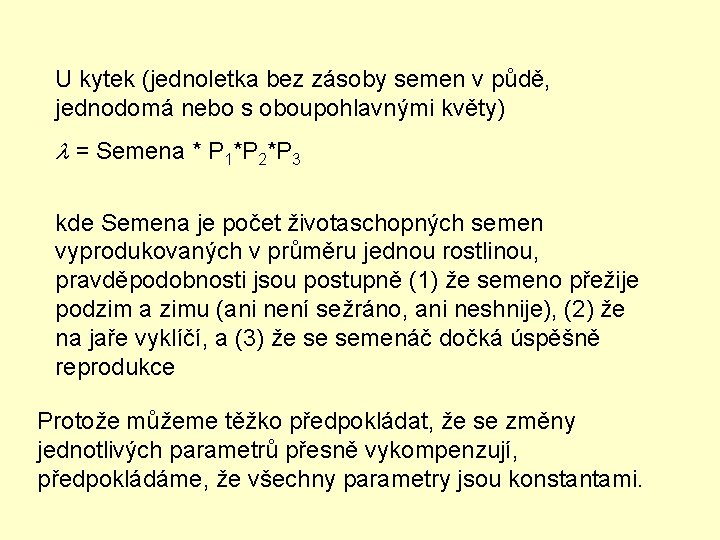 U kytek (jednoletka bez zásoby semen v půdě, jednodomá nebo s oboupohlavnými květy)

$\lambda$ = Semena * $P_1$*$P_2$*$P_3$

kde Semena je počet životaschopných semen vyprodukovaných v průměru jednou rostlinou, pravděpodobnosti jsou postupně (1) že semeno přežije podzim a zimu (ani není sežráno, ani neshnije), (2) že na jaře vyklíčí, a (3) že se semenáč dočká úspěšně reprodukce

Protože můžeme těžko předpokládat, že se změny jednotlivých parametrů přesně vykompenzují, předpokládáme, že všechny parametry jsou konstantami.